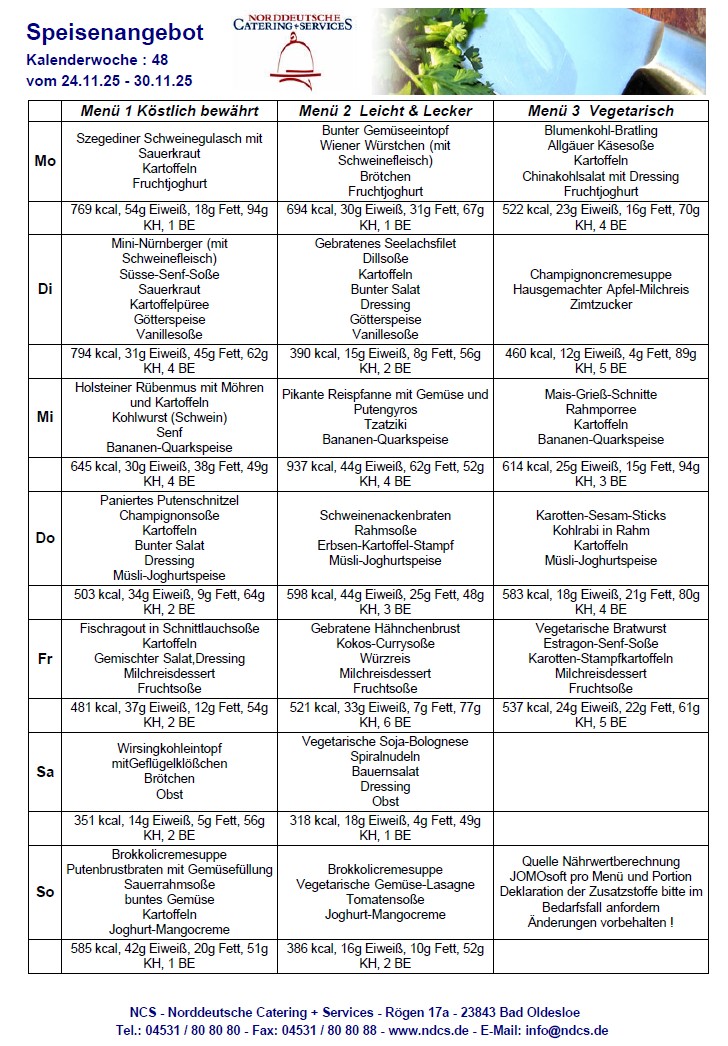 Speisenangebot
Kalenderwoche : 48
vom 24.11.25 - 30.11.25

NORDDEUTSCHE CATERING+SERVICES

| | Menü 1 Köstlich bewährt | Menü 2 Leicht & Lecker | Menü 3 Vegetarisch |
|---|---|---|---|
| Mo | Szegediner Schweinegulasch mit Sauerkraut Kartoffeln Fruchtjoghurt | Bunter Gemüseeintopf Wiener Würstchen (mit Schweinefleisch) Brötchen Fruchtjoghurt | Blumenkohl-Bratling Allgäuer Käsesoße Kartoffeln Chinakohlsalat mit Dressing Fruchtjoghurt |
| | 769 kcal, 54g Eiweiß, 18g Fett, 94g KH, 1 BE | 694 kcal, 30g Eiweiß, 31g Fett, 67g KH, 1 BE | 522 kcal, 23g Eiweiß, 16g Fett, 70g KH, 4 BE |
| Di | Mini-Nürnberger (mit Schweinefleisch) Süsse-Senf-Soße Sauerkraut Kartoffelpüree Götterspeise Vanillesoße | Gebratenes Seelachsfilet Dillsoße Kartoffeln Bunter Salat Dressing Götterspeise Vanillesoße | Champignoncremesuppe Hausgemachter Apfel-Milchreis Zimtzucker |
| | 794 kcal, 31g Eiweiß, 45g Fett, 62g KH, 4 BE | 390 kcal, 15g Eiweiß, 8g Fett, 56g KH, 2 BE | 460 kcal, 12g Eiweiß, 4g Fett, 89g KH, 5 BE |
| Mi | Holsteiner Rübenmus mit Möhren und Kartoffeln Kohlwurst (Schwein) Senf Bananen-Quarkspeise | Pikante Reispfanne mit Gemüse und Putengyros Tzatziki Bananen-Quarkspeise | Mais-Grieß-Schnitte Rahmporree Kartoffeln Bananen-Quarkspeise |
| | 645 kcal, 30g Eiweiß, 38g Fett, 49g KH, 4 BE | 937 kcal, 44g Eiweiß, 62g Fett, 52g KH, 4 BE | 614 kcal, 25g Eiweiß, 15g Fett, 94g KH, 3 BE |
| Do | Paniertes Putenschnitzel Champignonsoße Kartoffeln Bunter Salat Dressing Müsli-Joghurtspeise | Schweinenackenbraten Rahmsoße Erbsen-Kartoffel-Stampf Müsli-Joghurtspeise | Karotten-Sesam-Sticks Kohlrabi in Rahm Kartoffeln Müsli-Joghurtspeise |
| | 503 kcal, 34g Eiweiß, 9g Fett, 64g KH, 2 BE | 598 kcal, 44g Eiweiß, 25g Fett, 48g KH, 3 BE | 583 kcal, 18g Eiweiß, 21g Fett, 80g KH, 4 BE |
| Fr | Fischragout in Schnittlauchsoße Kartoffeln Gemischter Salat,Dressing Milchreisdessert Fruchtsoße | Gebratene Hähnchenbrust Kokos-Currysoße Würzreis Milchreisdessert Fruchtsoße | Vegetarische Bratwurst Estragon-Senf-Soße Karotten-Stampfkartoffeln Milchreisdessert Fruchtsoße |
| | 481 kcal, 37g Eiweiß, 12g Fett, 54g KH, 2 BE | 521 kcal, 33g Eiweiß, 7g Fett, 77g KH, 6 BE | 537 kcal, 24g Eiweiß, 22g Fett, 61g KH, 5 BE |
| Sa | Wirsingkohleintopf mitGeflügelklößchen Brötchen Obst | Vegetarische Soja-Bolognese Spiralnudeln Bauernsalat Dressing Obst | |
| | 351 kcal, 14g Eiweiß, 5g Fett, 56g KH, 2 BE | 318 kcal, 18g Eiweiß, 4g Fett, 49g KH, 1 BE | |
| So | Brokkolicremesuppe Putenbrustbraten mit Gemüsefüllung Sauerrahmsoße buntes Gemüse Kartoffeln Joghurt-Mangocreme | Brokkolicremesuppe Vegetarische Gemüse-Lasagne Tomatensoße Joghurt-Mangocreme | Quelle Nährwertberechnung JOMOsoft pro Menü und Portion Deklaration der Zusatzstoffe bitte im Bedarfsfall anfordern Änderungen vorbehalten ! |
| | 585 kcal, 42g Eiweiß, 20g Fett, 51g KH, 1 BE | 386 kcal, 16g Eiweiß, 10g Fett, 52g KH, 2 BE | |

NCS - Norddeutsche Catering + Services - Rögen 17a - 23843 Bad Oldesloe
Tel.: 04531 / 80 80 80 - Fax: 04531 / 80 80 88 - www.ndcs.de - E-Mail: info@ndcs.de